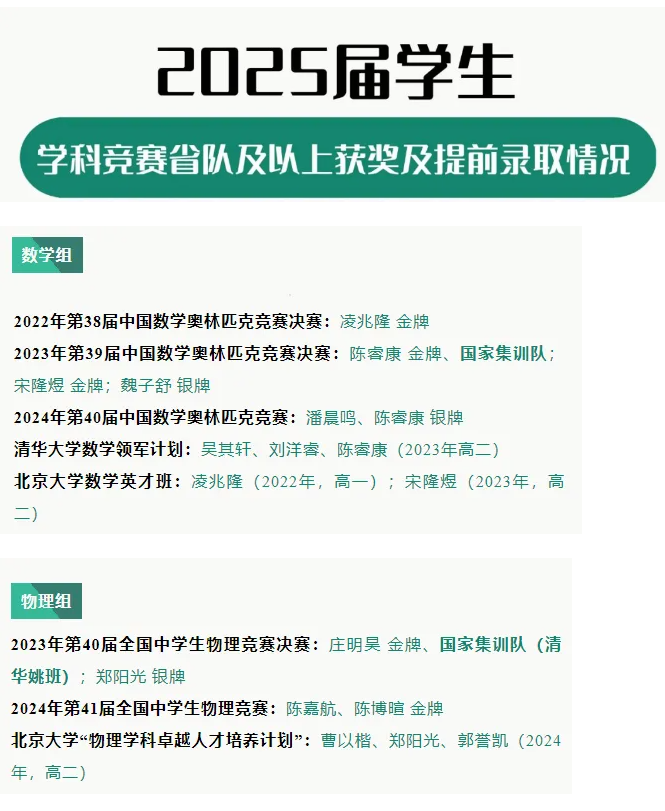 2025届学生

学科竞赛省队及以上获奖及提前录取情况

数学组

2022年第38届中国数学奥林匹克竞赛决赛：凌兆隆 金牌
2023年第39届中国数学奥林匹克竞赛决赛：陈睿康 金牌、国家集训队；宋隆煜 金牌；魏子舒 银牌
2024年第40届中国数学奥林匹克竞赛：潘晨鸣、陈睿康 银牌
清华大学数学领军计划：吴其轩、刘洋睿、陈睿康（2023年高二）
北京大学数学英才班：凌兆隆（2022年，高一）；宋隆煜（2023年，高二）

物理组

2023年第40届全国中学生物理竞赛决赛：庄明昊 金牌、国家集训队（清华姚班）；郑阳光 银牌
2024年第41届全国中学生物理竞赛：陈嘉航、陈博暄 金牌
北京大学“物理学科卓越人才培养计划”：曹以楷、郑阳光、郭誉凯（2024年，高二）